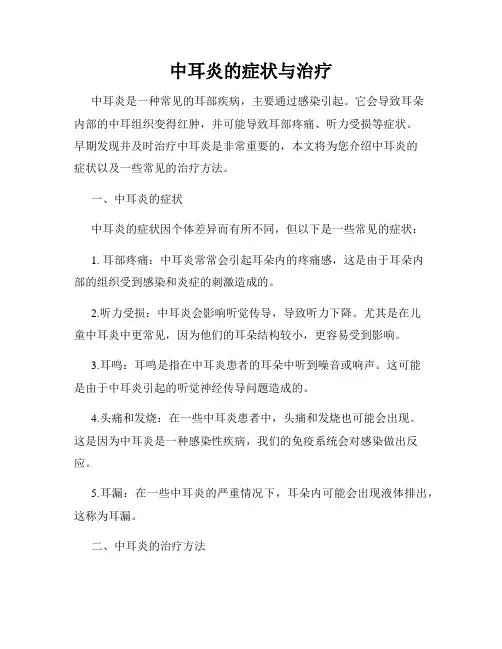 中耳炎的症状与治疗

中耳炎是一种常见的耳部疾病，主要通过感染引起。它会导致耳朵内部的中耳组织变得红肿，并可能导致耳部疼痛、听力受损等症状。早期发现并及时治疗中耳炎是非常重要的，本文将为您介绍中耳炎的症状以及一些常见的治疗方法。

一、中耳炎的症状

中耳炎的症状因个体差异而有所不同，但以下是一些常见的症状：

1. 耳部疼痛：中耳炎常常会引起耳朵内的疼痛感，这是由于耳朵内部的组织受到感染和炎症的刺激造成的。

2.听力受损：中耳炎会影响听觉传导，导致听力下降。尤其是在儿童中耳炎中更常见，因为他们的耳朵结构较小，更容易受到影响。

3.耳鸣：耳鸣是指在中耳炎患者的耳朵中听到噪音或响声。这可能是由于中耳炎引起的听觉神经传导问题造成的。

4.头痛和发烧：在一些中耳炎患者中，头痛和发烧也可能会出现。这是因为中耳炎是一种感染性疾病，我们的免疫系统会对感染做出反应。

5.耳漏：在一些中耳炎的严重情况下，耳朵内可能会出现液体排出，这称为耳漏。

二、中耳炎的治疗方法